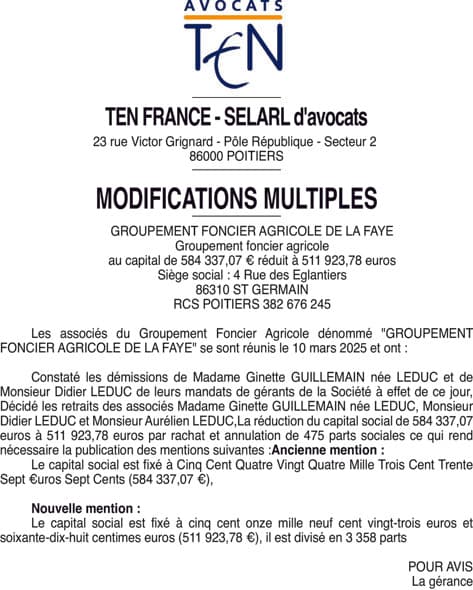 AVOCATS
TEN

TEN FRANCE - SELARL d'avocats
23 rue Victor Grignard - Pôle République - Secteur 2
86000 POITIERS

MODIFICATIONS MULTIPLES

GROUPEMENT FONCIER AGRICOLE DE LA FAYE
Groupement foncier agricole
au capital de 584 337,07 € réduit à 511 923,78 euros
Siège social : 4 Rue des Eglantiers
86310 ST GERMAIN
RCS POITIERS 382 676 245

Les associés du Groupement Foncier Agricole dénommé "GROUPEMENT FONCIER AGRICOLE DE LA FAYE" se sont réunis le 10 mars 2025 et ont :

Constaté les démissions de Madame Ginette GUILLEMAIN née LEDUC et de Monsieur Didier LEDUC de leurs mandats de gérants de la Société à effet de ce jour, Décidé les retraits des associés Madame Ginette GUILLEMAIN née LEDUC, Monsieur Didier LEDUC et Monsieur Aurélien LEDUC,La réduction du capital social de 584 337,07 euros à 511 923,78 euros par rachat et annulation de 475 parts sociales ce qui rend nécessaire la publication des mentions suivantes :Ancienne mention :
Le capital social est fixé à Cinq Cent Quatre Vingt Quatre Mille Trois Cent Trente Sept €uros Sept Cents (584 337,07 €),

Nouvelle mention :
Le capital social est fixé à cinq cent onze mille neuf cent vingt-trois euros et soixante-dix-huit centimes euros (511 923,78 €), il est divisé en 3 358 parts

POUR AVIS
La gérance